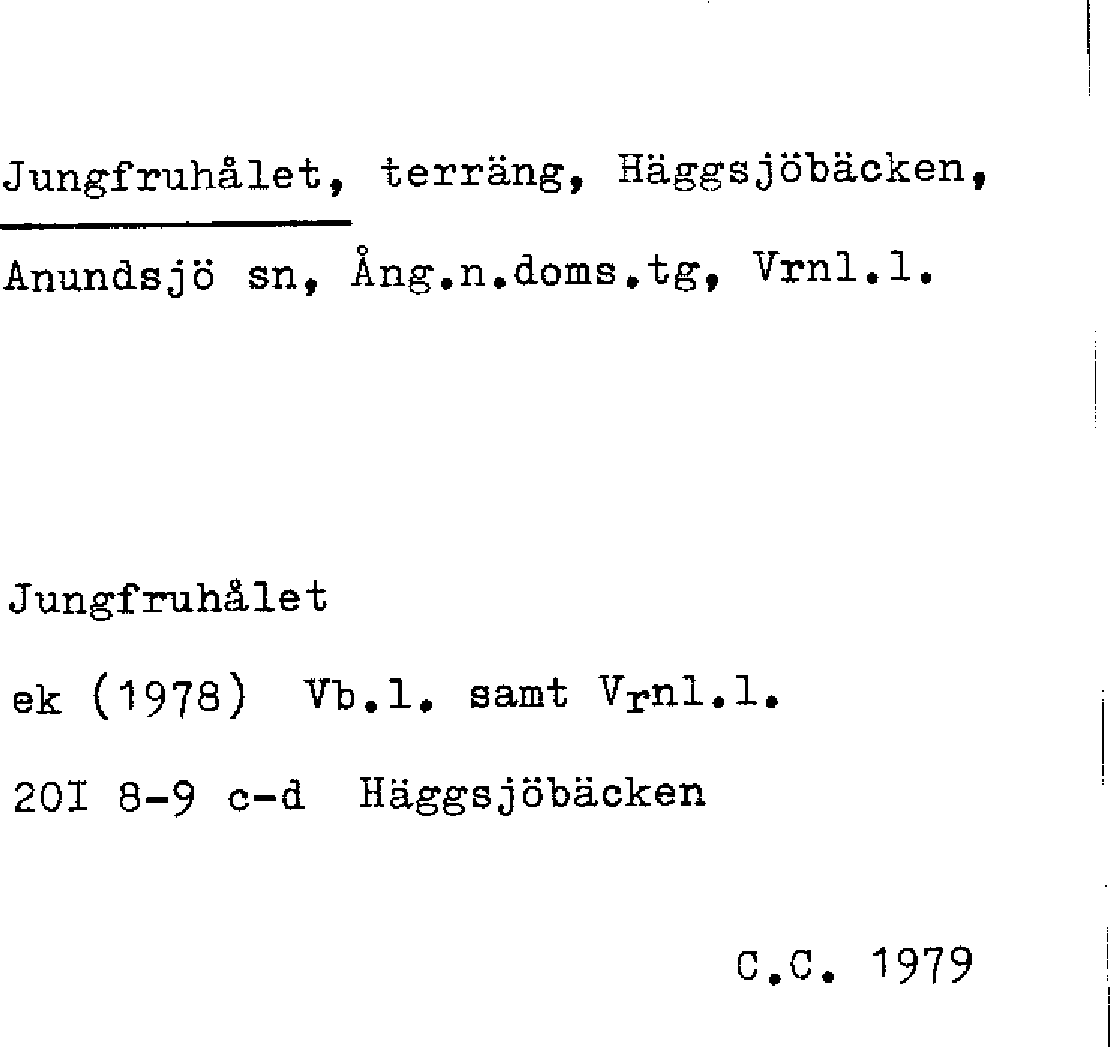 Jungfruhålet, terräng, Häggsjöbäcken,

Anundsjö sn, Ång.n.doms.tg, Vrnl.l.

Jungfruhålet

ek (1978) Vb.l. samt Vrnl.l.

20I 8-9 c-d Häggsjöbäcken

C.C. 1979